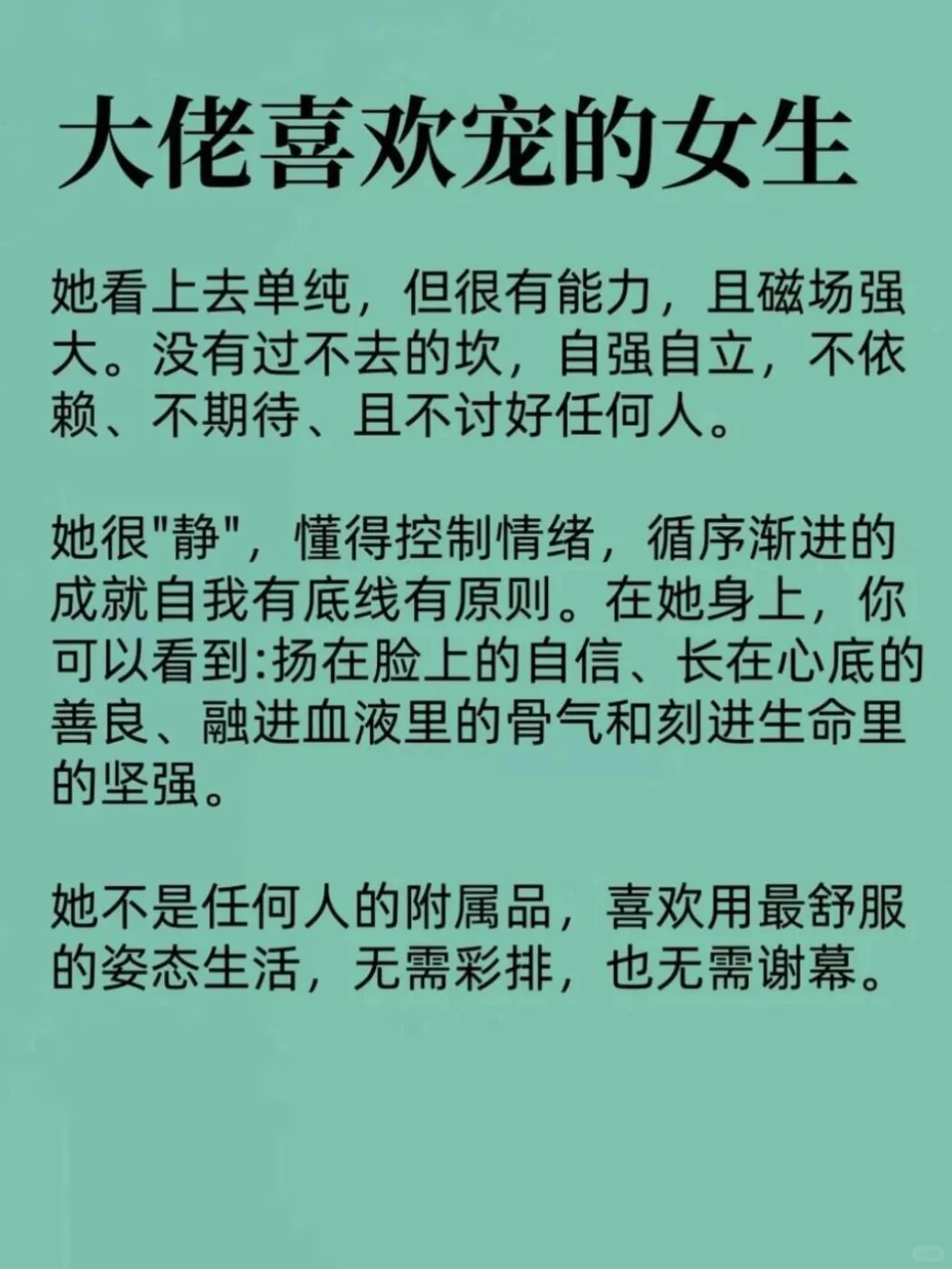 大佬喜欢宠的女生

她看上去单纯，但很有能力，且磁场强大。没有过不去的坎，自强自立，不依赖、不期待、且不讨好任何人。

她很“静”，懂得控制情绪，循序渐进的成就自我有底线有原则。在她身上，你可以看到:扬在脸上的自信、长在心底的善良、融进血液里的骨气和刻进生命里的坚强。

她不是任何人的附属品，喜欢用最舒服的姿态生活，无需彩排，也无需谢幕。